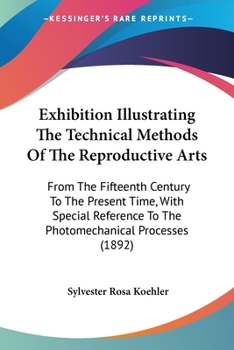 —KESSINGER'S RARE REPRINTS—

Exhibition Illustrating The Technical Methods Of The Reproductive Arts

From The Fifteenth Century To The Present Time, With Special Reference To The Photomechanical Processes (1892)

Sylvester Rosa Koehler